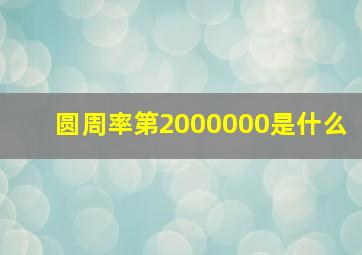 圆周率第2000000是什么